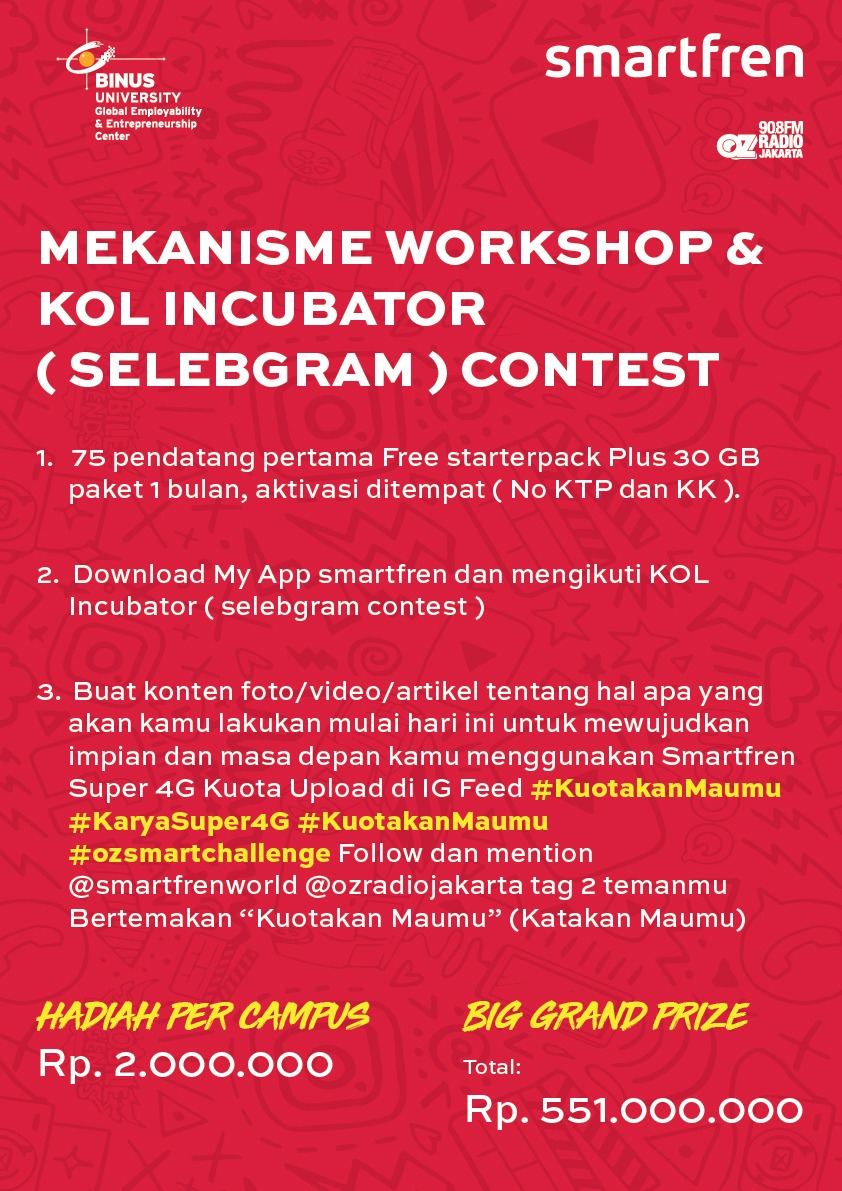 BINUS UNIVERSITY
Global Employability & Entrepreneurship Center

smartfren

90.8FM OZ RADIO JAKARTA

MEKANISME WORKSHOP & KOL INCUBATOR ( SELEBGRAM ) CONTEST

1. 75 pendatang pertama Free starterpack Plus 30 GB paket 1 bulan, aktivasi ditempat ( No KTP dan KK ).

2. Download My App smartfren dan mengikuti KOL Incubator ( selebgram contest )

3. Buat konten foto/video/artikel tentang hal apa yang akan kamu lakukan mulai hari ini untuk mewujudkan impian dan masa depan kamu menggunakan Smartfren Super 4G Kuota Upload di IG Feed #KuotakanMaumu #KaryaSuper4G #KuotakanMaumu #ozsmartchallenge Follow dan mention @smartfrenworld @ozradiojakarta tag 2 temanmu Bertemakan “Kuotakan Maumu” (Katakan Maumu)

HADIAH PER CAMPUS
Rp. 2.000.000

BIG GRAND PRIZE
Total:
Rp. 551.000.000